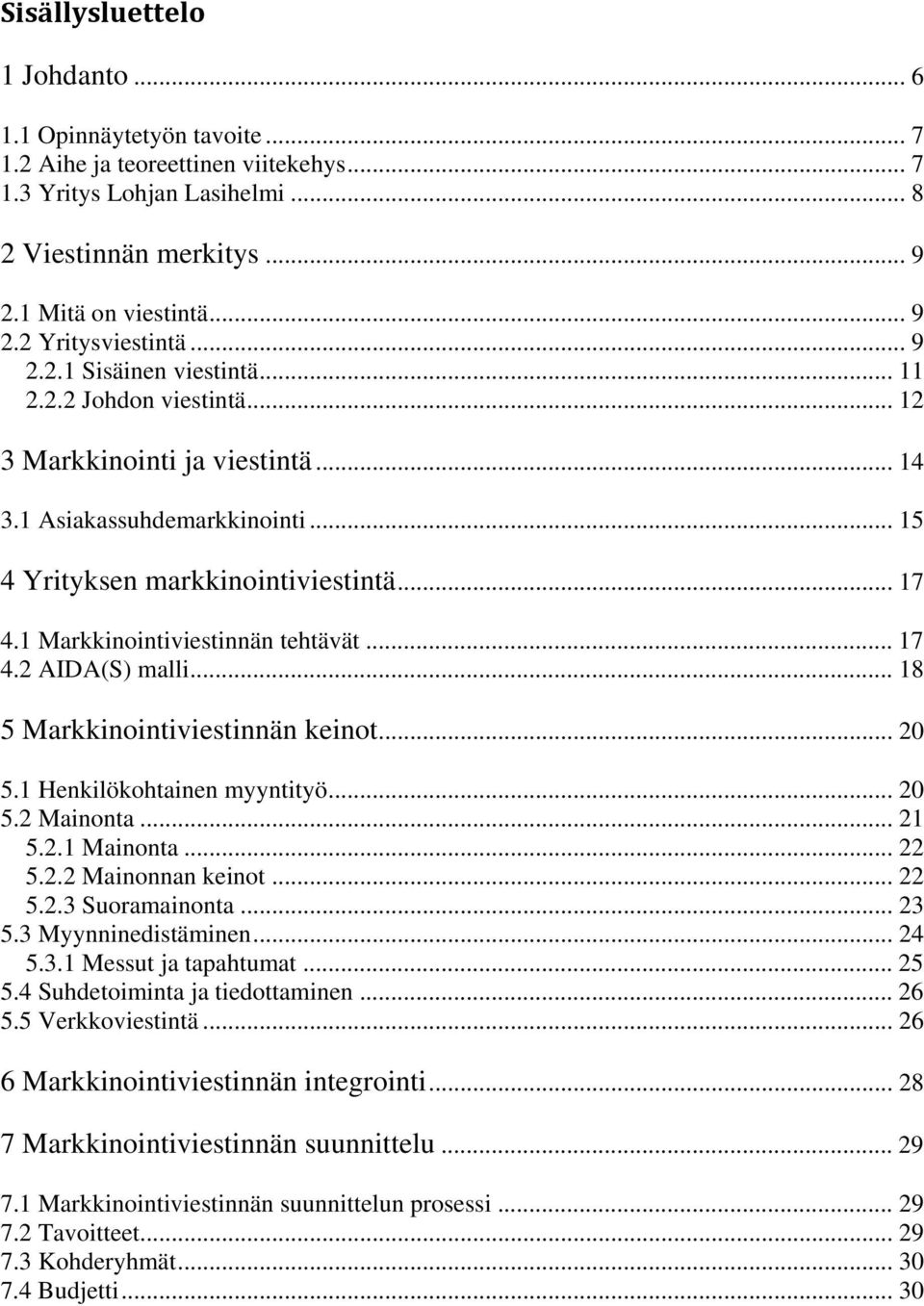 Sisällysluettelo

1 Johdanto ... 6

1.1 Opinnäytetyön tavoite ... 7
1.2 Aihe ja teoreettinen viitekehys ... 7
1.3 Yritys Lohjan Lasihelmi ... 8

2 Viestinnän merkitys ... 9

2.1 Mitä on viestintä ... 9
2.2 Yritysviestintä ... 9
2.2.1 Sisäinen viestintä ... 11
2.2.2 Johdon viestintä ... 12

3 Markkinointi ja viestintä ... 14

3.1 Asiakassuhdemarkkinointi ... 15

4 Yrityksen markkinointiviestintä ... 17

4.1 Markkinointiviestinnän tehtävät ... 17
4.2 AIDA(S) malli ... 18

5 Markkinointiviestinnän keinot ... 20

5.1 Henkilökohtainen myyntityö ... 20
5.2 Mainonta ... 21
5.2.1 Mainonta ... 22
5.2.2 Mainonnan keinot ... 22
5.2.3 Suoramainonta ... 23
5.3 Myynninedistäminen ... 24
5.3.1 Messut ja tapahtumat ... 25
5.4 Suhdetoiminta ja tiedottaminen ... 26
5.5 Verkkoviestintä ... 26

6 Markkinointiviestinnän integrointi ... 28

7 Markkinointiviestinnän suunnittelu ... 29

7.1 Markkinointiviestinnän suunnittelun prosessi ... 29
7.2 Tavoitteet ... 29
7.3 Kohderyhmät ... 30
7.4 Budjetti ... 30